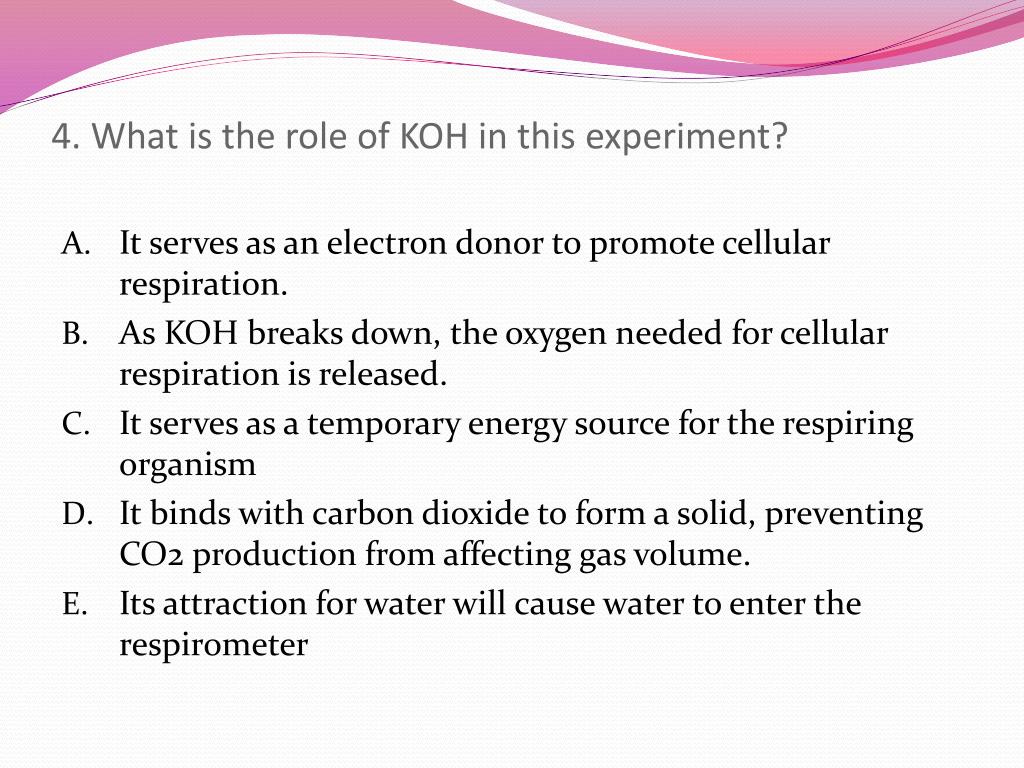 4. What is the role of KOH in this experiment?

A. It serves as an electron donor to promote cellular respiration.

B. As KOH breaks down, the oxygen needed for cellular respiration is released.

C. It serves as a temporary energy source for the respiring organism

D. It binds with carbon dioxide to form a solid, preventing CO2 production from affecting gas volume.

E. Its attraction for water will cause water to enter the respirometer